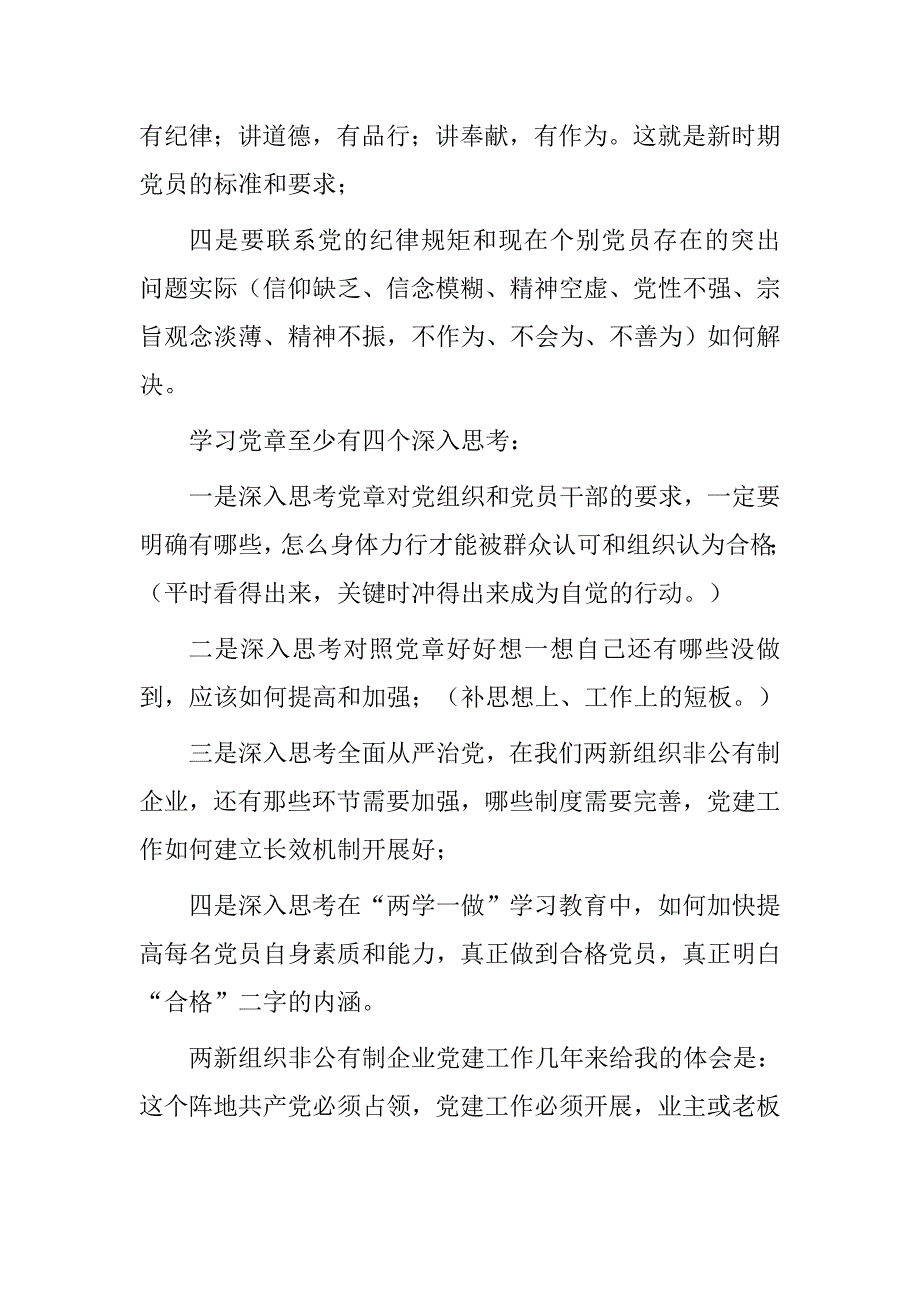 有纪律；讲道德，有品行；讲奉献，有作为。这就是新时期党员的标准和要求；

四是要联系党的纪律规矩和现在个别党员存在的突出问题实际（信仰缺乏、信念模糊、精神空虚、党性不强、宗旨观念淡薄、精神不振，不作为、不会为、不善为）如何解决。

学习党章至少有四个深入思考：

一是深入思考党章对党组织和党员干部的要求，一定要明确有哪些，怎么身体力行才能被群众认可和组织认为合格；（平时看得出来，关键时冲得出来成为自觉的行动。）

二是深入思考对照党章好好想一想自己还有哪些没做到，应该如何提高和加强；（补思想上、工作上的短板。）

三是深入思考全面从严治党，在我们两新组织非公有制企业，还有那些环节需要加强，哪些制度需要完善，党建工作如何建立长效机制开展好；

四是深入思考在“两学一做”学习教育中，如何加快提高每名党员自身素质和能力，真正做到合格党员，真正明白“合格”二字的内涵。

两新组织非公有制企业党建工作几年来给我的体会是：这个阵地共产党必须占领，党建工作必须开展，业主或老板